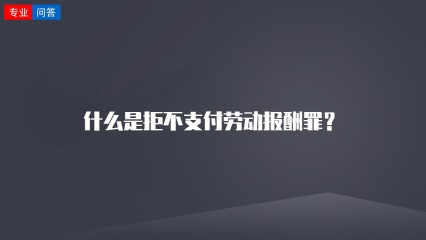 专业 问答

什么是拒不支付劳动报酬罪？